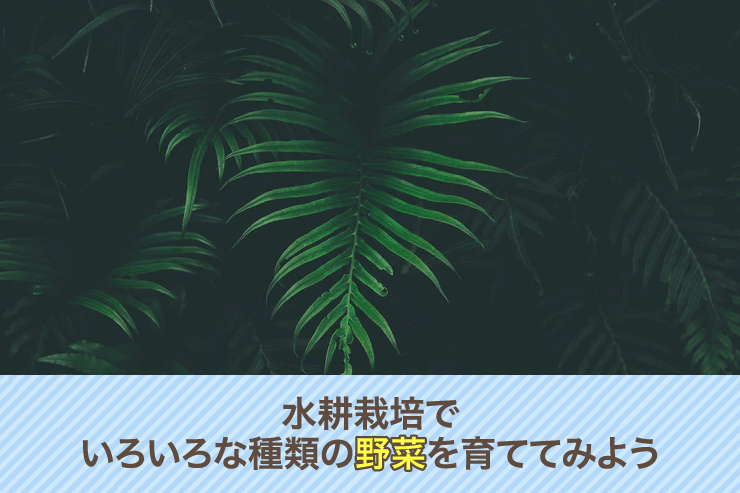 水耕栽培で
いろいろな種類の野菜を育ててみよう